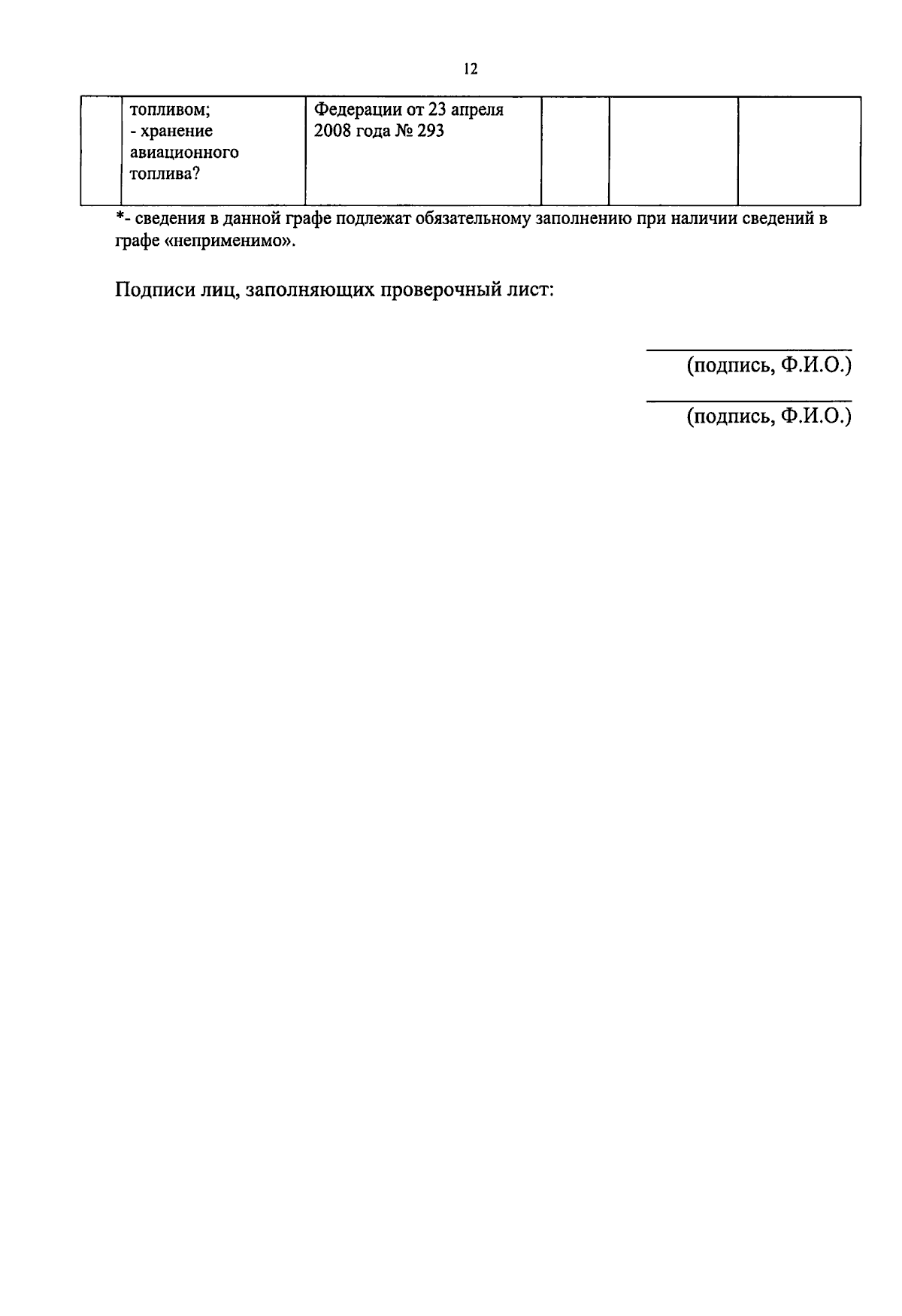 12

| | топливом; - хранение авиационного топлива? | Федерации от 23 апреля 2008 года № 293 | | | |
|---|---|---|---|---|---|

*- сведения в данной графе подлежат обязательному заполнению при наличии сведений в графе «неприменимо».

Подписи лиц, заполняющих проверочный лист:

(подпись, Ф.И.О.)

(подпись, Ф.И.О.)